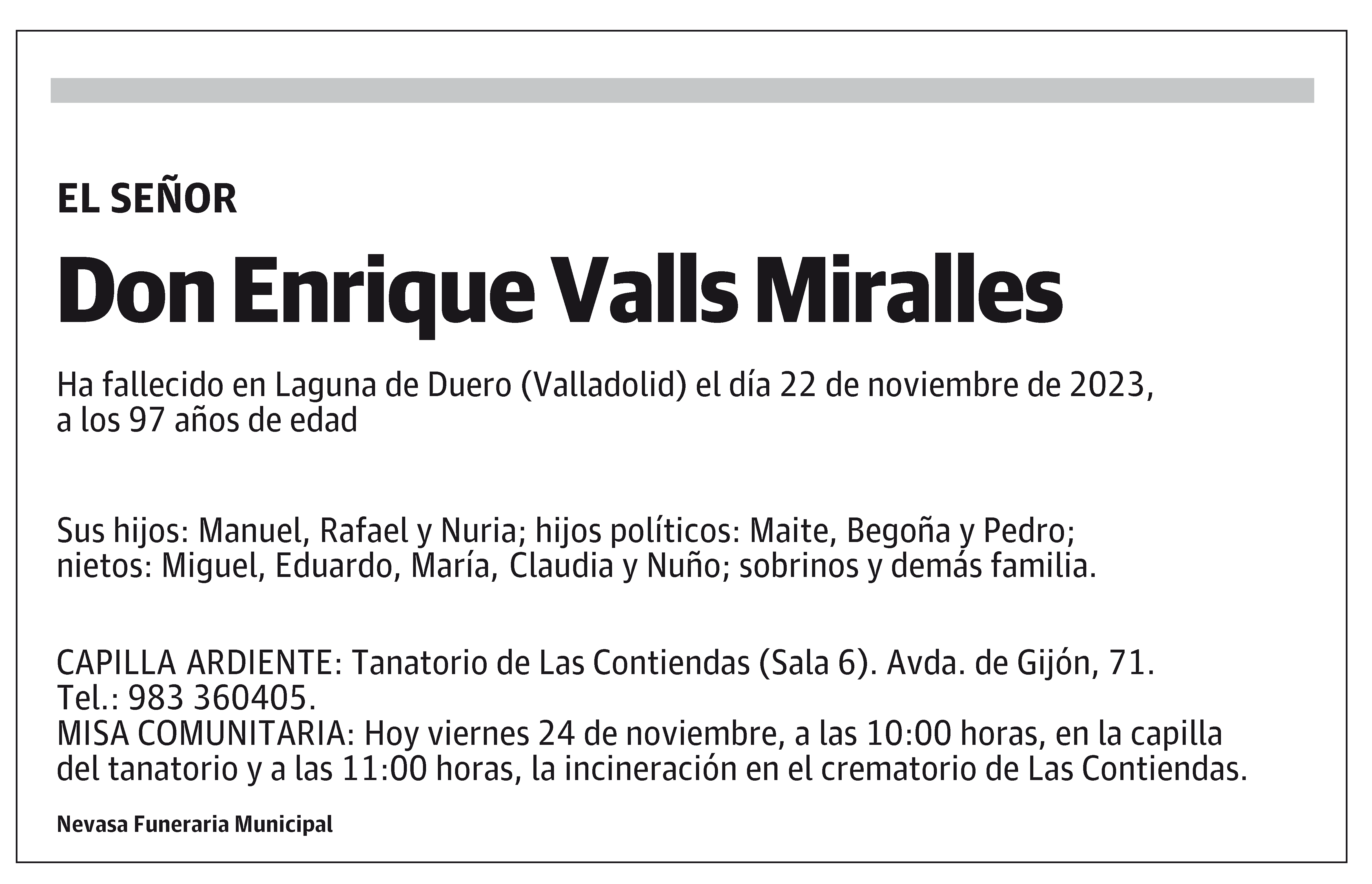 EL SEÑOR

Don Enrique Valls Miralles

Ha fallecido en Laguna de Duero (Valladolid) el día 22 de noviembre de 2023, a los 97 años de edad

Sus hijos: Manuel, Rafael y Nuria; hijos políticos: Maite, Begoña y Pedro; nietos: Miguel, Eduardo, María, Claudia y Nuño; sobrinos y demás familia.

CAPILLA ARDIENTE: Tanatorio de Las Contiendas (Sala 6). Avda. de Gijón, 71. Tel.: 983 360405.
MISA COMUNITARIA: Hoy viernes 24 de noviembre, a las 10:00 horas, en la capilla del tanatorio y a las 11:00 horas, la incineración en el crematorio de Las Contiendas.

Nevasa Funeraria Municipal